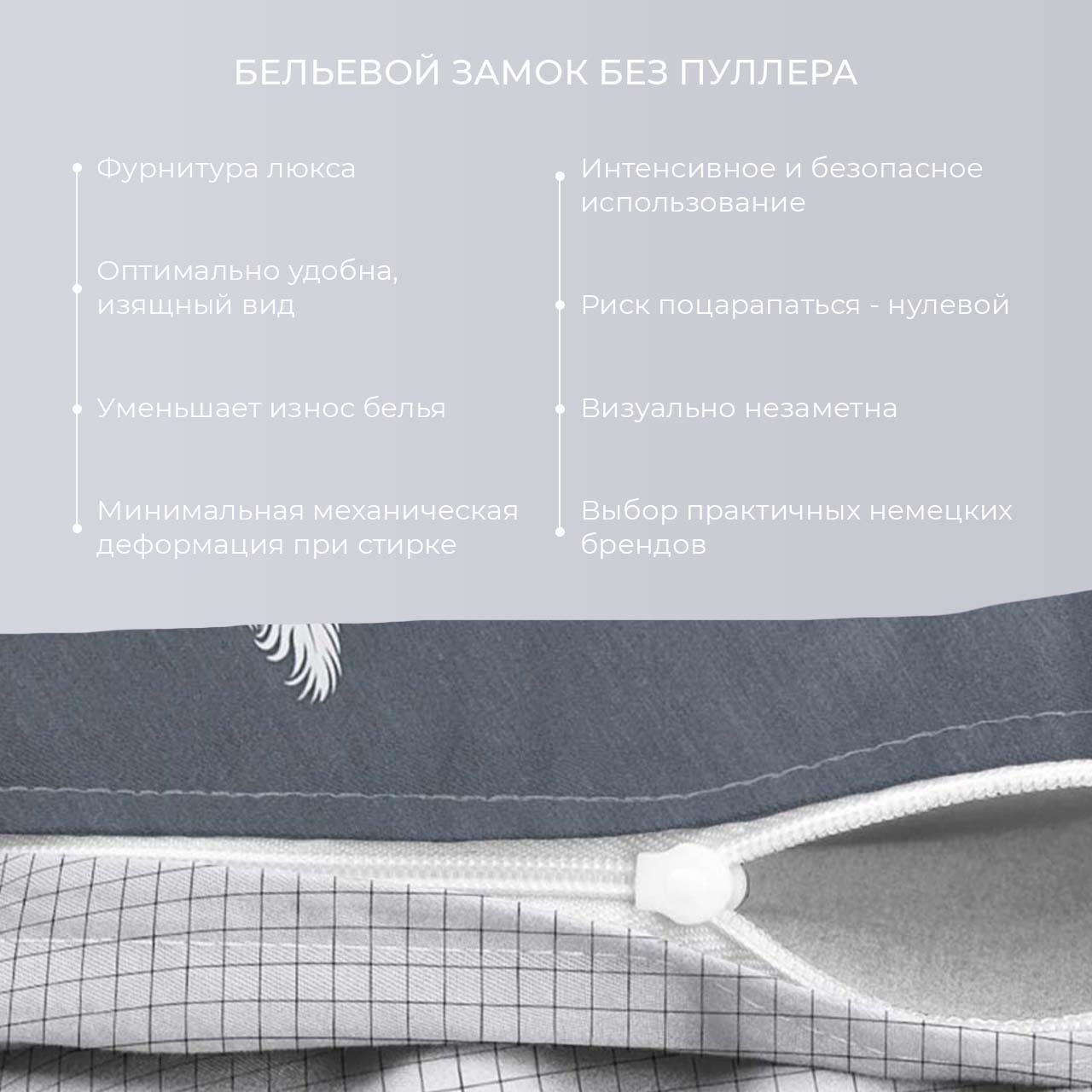 БЕЛЬЕВОЙ ЗАМОК БЕЗ ПУЛЛЕРА

Фурнитура люкса

Оптимально удобна, изящный вид

Уменьшает износ белья

Минимальная механическая деформация при стирке

Интенсивное и безопасное использование

Риск поцарапаться - нулевой

Визуально незаметна

Выбор практичных немецких брендов